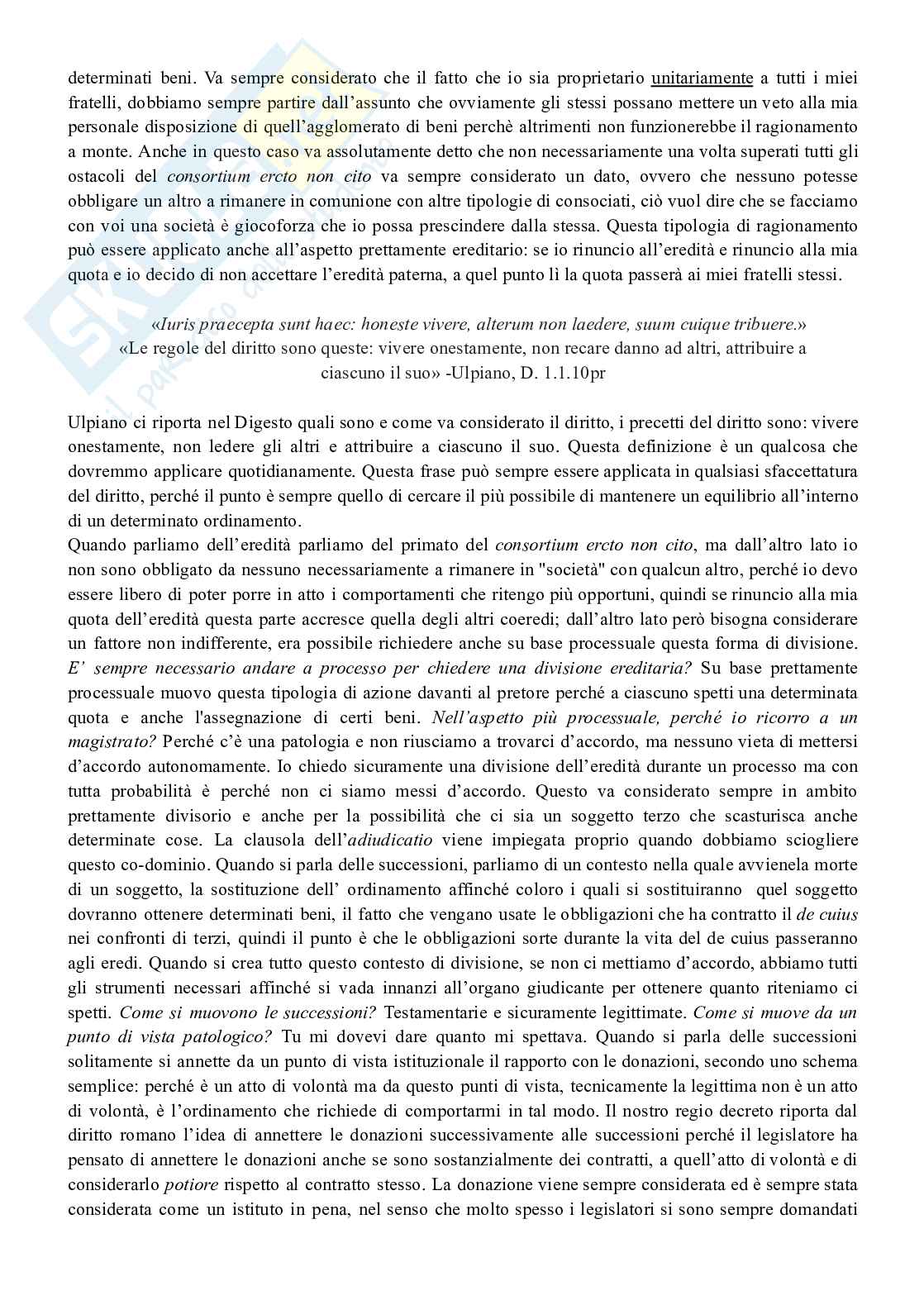 determinati beni. Va sempre considerato che il fatto che io sia proprietario unitariamente a tutti i miei fratelli, dobbiamo sempre partire dall'assunto che ovviamente gli stessi possano mettere un veto alla mia personale disposizione di quell'agglomerato di beni perchè altrimenti non funzionerebbe il ragionamento a monte. Anche in questo caso va assolutamente detto che non necessariamente una volta superati tutti gli ostacoli del consortium ercto non cito va sempre considerato un dato, ovvero che nessuno potesse obbligare un altro a rimanere in comunione con altre tipologie di consociati, ciò vuol dire che se facciamo con voi una società è giocoforza che io possa prescindere dalla stessa. Questa tipologia di ragionamento può essere applicato anche all'aspetto prettamente ereditario: se io rinuncio all'eredità e rinuncio alla mia quota e io decido di non accettare l'eredità paterna, a quel punto lì la quota passerà ai miei fratelli stessi.

«Iuris praecepta sunt haec: honeste vivere, alterum non laedere, suum cuique tribuere.»
«Le regole del diritto sono queste: vivere onestamente, non recare danno ad altri, attribuire a ciascuno il suo» -Ulpiano, D. 1.1.10pr

Ulpiano ci riporta nel Digesto quali sono e come va considerato il diritto, i precetti del diritto sono: vivere onestamente, non ledere gli altri e attribuire a ciascuno il suo. Questa definizione è un qualcosa che dovremmo applicare quotidianamente. Questa frase può sempre essere applicata in qualsiasi sfaccettatura del diritto, perché il punto è sempre quello di cercare il più possibile di mantenere un equilibrio all'interno di un determinato ordinamento.
Quando parliamo dell'eredità parliamo del primato del consortium ercto non cito, ma dall'altro lato io non sono obbligato da nessuno necessariamente a rimanere in "società" con qualcun altro, perché io devo essere libero di poter porre in atto i comportamenti che ritengo più opportuni, quindi se rinuncio alla mia quota dell'eredità questa parte accresce quella degli altri coeredi; dall'altro lato però bisogna considerare un fattore non indifferente, era possibile richiedere anche su base processuale questa forma di divisione. E' sempre necessario andare a processo per chiedere una divisione ereditaria? Su base prettamente processuale muovo questa tipologia di azione davanti al pretore perché a ciascuno spetti una determinata quota e anche l'assegnazione di certi beni. Nell'aspetto più processuale, perché io ricorro a un magistrato? Perché c'è una patologia e non riusciamo a trovarci d'accordo, ma nessuno vieta di mettersi d'accordo autonomamente. Io chiedo sicuramente una divisione dell'eredità durante un processo ma con tutta probabilità è perché non ci siamo messi d'accordo. Questo va considerato sempre in ambito prettamente divisorio e anche per la possibilità che ci sia un soggetto terzo che scasturisca anche determinate cose. La clausola dell'adiudicatio viene impiegata proprio quando dobbiamo sciogliere questo co-dominio. Quando si parla delle successioni, parliamo di un contesto nella quale avvienela morte di un soggetto, la sostituzione dell' ordinamento affinché coloro i quali si sostituiranno quel soggetto dovranno ottenere determinati beni, il fatto che vengano usate le obbligazioni che ha contratto il de cuius nei confronti di terzi, quindi il punto è che le obbligazioni sorte durante la vita del de cuius passeranno agli eredi. Quando si crea tutto questo contesto di divisione, se non ci mettiamo d'accordo, abbiamo tutti gli strumenti necessari affinché si vada innanzi all'organo giudicante per ottenere quanto riteniamo ci spetti. Come si muovono le successioni? Testamentarie e sicuramente legittimate. Come si muove da un punto di vista patologico? Tu mi dovevi dare quanto mi spettava. Quando si parla delle successioni solitamente si annette da un punto di vista istituzionale il rapporto con le donazioni, secondo uno schema semplice: perché è un atto di volontà ma da questo punti di vista, tecnicamente la legittima non è un atto di volontà, è l'ordinamento che richiede di comportarmi in tal modo. Il nostro regio decreto riporta dal diritto romano l'idea di annettere le donazioni successivamente alle successioni perché il legislatore ha pensato di annettere le donazioni anche se sono sostanzialmente dei contratti, a quell'atto di volontà e di considerarlo potiore rispetto al contratto stesso. La donazione viene sempre considerata ed è sempre stata considerata come un istituto in pena, nel senso che molto spesso i legislatori si sono sempre domandati